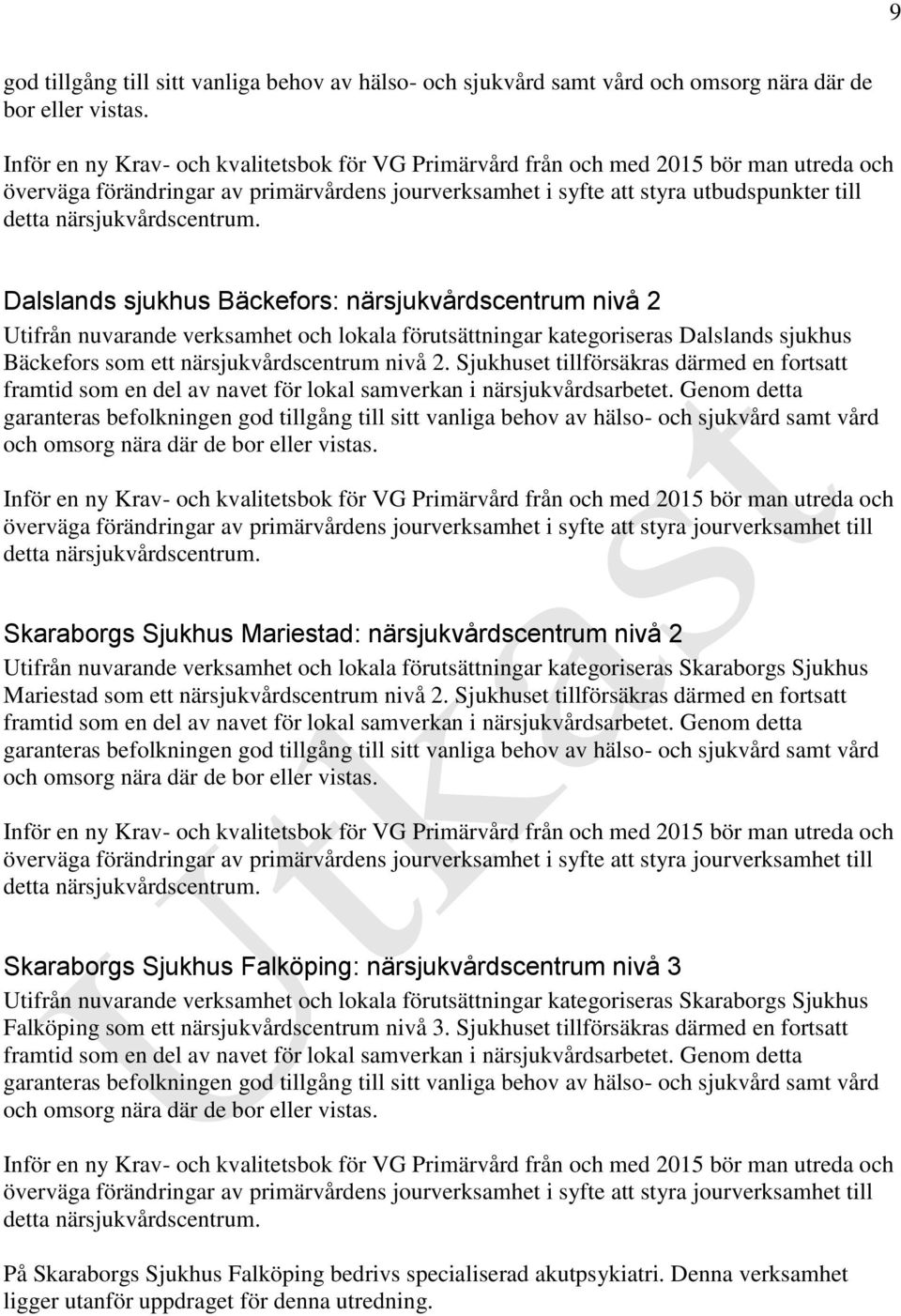 9

god tillgång till sitt vanliga behov av hälso- och sjukvård samt vård och omsorg nära där de bor eller vistas.

Inför en ny Krav- och kvalitetsbok för VG Primärvård från och med 2015 bör man utreda och överväga förändringar av primärvårdens jourverksamhet i syfte att styra utbudspunkter till detta närsjukvårdscentrum.

Dalslands sjukhus Bäckefors: närsjukvårdscentrum nivå 2

Utifrån nuvarande verksamhet och lokala förutsättningar kategoriseras Dalslands sjukhus Bäckefors som ett närsjukvårdscentrum nivå 2. Sjukhuset tillförsäkras därmed en fortsatt framtid som en del av navet för lokal samverkan i närsjukvårdsarbetet. Genom detta garanteras befolkningen god tillgång till sitt vanliga behov av hälso- och sjukvård samt vård och omsorg nära där de bor eller vistas.

Inför en ny Krav- och kvalitetsbok för VG Primärvård från och med 2015 bör man utreda och överväga förändringar av primärvårdens jourverksamhet i syfte att styra jourverksamhet till detta närsjukvårdscentrum.

Skaraborgs Sjukhus Mariestad: närsjukvårdscentrum nivå 2

Utifrån nuvarande verksamhet och lokala förutsättningar kategoriseras Skaraborgs Sjukhus Mariestad som ett närsjukvårdscentrum nivå 2. Sjukhuset tillförsäkras därmed en fortsatt framtid som en del av navet för lokal samverkan i närsjukvårdsarbetet. Genom detta garanteras befolkningen god tillgång till sitt vanliga behov av hälso- och sjukvård samt vård och omsorg nära där de bor eller vistas.

Inför en ny Krav- och kvalitetsbok för VG Primärvård från och med 2015 bör man utreda och överväga förändringar av primärvårdens jourverksamhet i syfte att styra jourverksamhet till detta närsjukvårdscentrum.

Skaraborgs Sjukhus Falköping: närsjukvårdscentrum nivå 3

Utifrån nuvarande verksamhet och lokala förutsättningar kategoriseras Skaraborgs Sjukhus Falköping som ett närsjukvårdscentrum nivå 3. Sjukhuset tillförsäkras därmed en fortsatt framtid som en del av navet för lokal samverkan i närsjukvårdsarbetet. Genom detta garanteras befolkningen god tillgång till sitt vanliga behov av hälso- och sjukvård samt vård och omsorg nära där de bor eller vistas.

Inför en ny Krav- och kvalitetsbok för VG Primärvård från och med 2015 bör man utreda och överväga förändringar av primärvårdens jourverksamhet i syfte att styra jourverksamhet till detta närsjukvårdscentrum.

På Skaraborgs Sjukhus Falköping bedrivs specialiserad akutpsykiatri. Denna verksamhet ligger utanför uppdraget för denna utredning.

Utkast